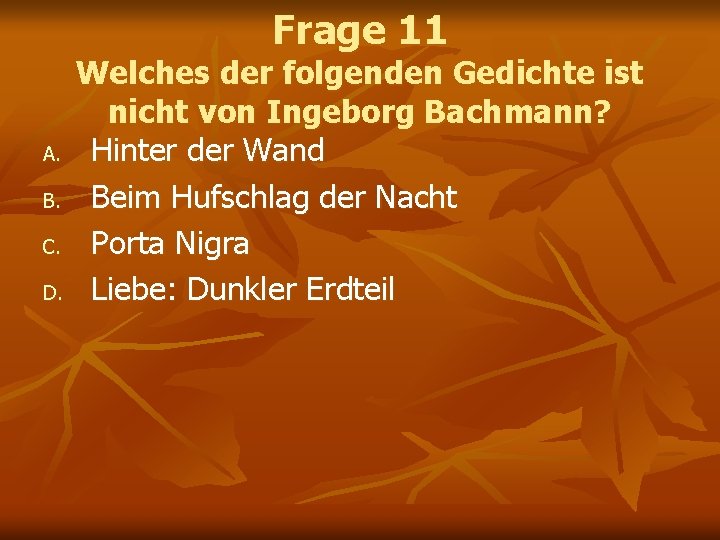 Frage 11
Welches der folgenden Gedichte ist nicht von Ingeborg Bachmann?

A. Hinter der Wand
B. Beim Hufschlag der Nacht
C. Porta Nigra
D. Liebe: Dunkler Erdteil